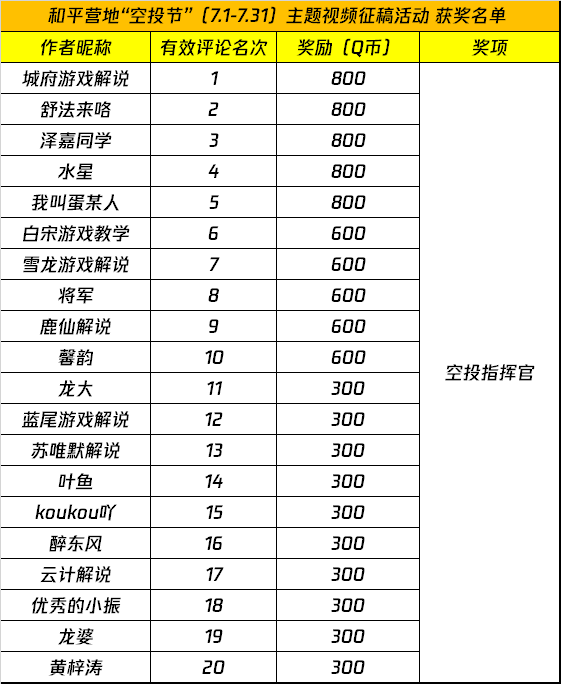 和平营地“空投节”（7.1-7.31）主题视频征稿活动 获奖名单

| 作者昵称 | 有效评论名次 | 奖励（Q币） | 奖项 |
|---|---|---|---|
| 城府游戏解说 | 1 | 800 | 空投指挥官 |
| 舒法来咯 | 2 | 800 | |
| 泽嘉同学 | 3 | 800 | |
| 水星 | 4 | 800 | |
| 我叫蛋某人 | 5 | 800 | |
| 白宋游戏教学 | 6 | 600 | |
| 雪龙游戏解说 | 7 | 600 | |
| 将军 | 8 | 600 | |
| 鹿仙解说 | 9 | 600 | |
| 馨韵 | 10 | 600 | |
| 龙大 | 11 | 300 | |
| 蓝尾游戏解说 | 12 | 300 | |
| 苏唯默解说 | 13 | 300 | |
| 叶鱼 | 14 | 300 | |
| koukou吖 | 15 | 300 | |
| 醉东风 | 16 | 300 | |
| 云计解说 | 17 | 300 | |
| 优秀的小振 | 18 | 300 | |
| 龙婆 | 19 | 300 | |
| 黄梓涛 | 20 | 300 | |